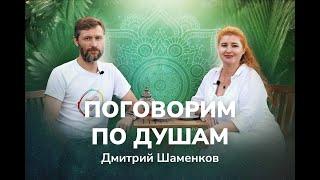 ПОГОВОРИМ
ПО ДУШАМ
Дмитрий Шаменков